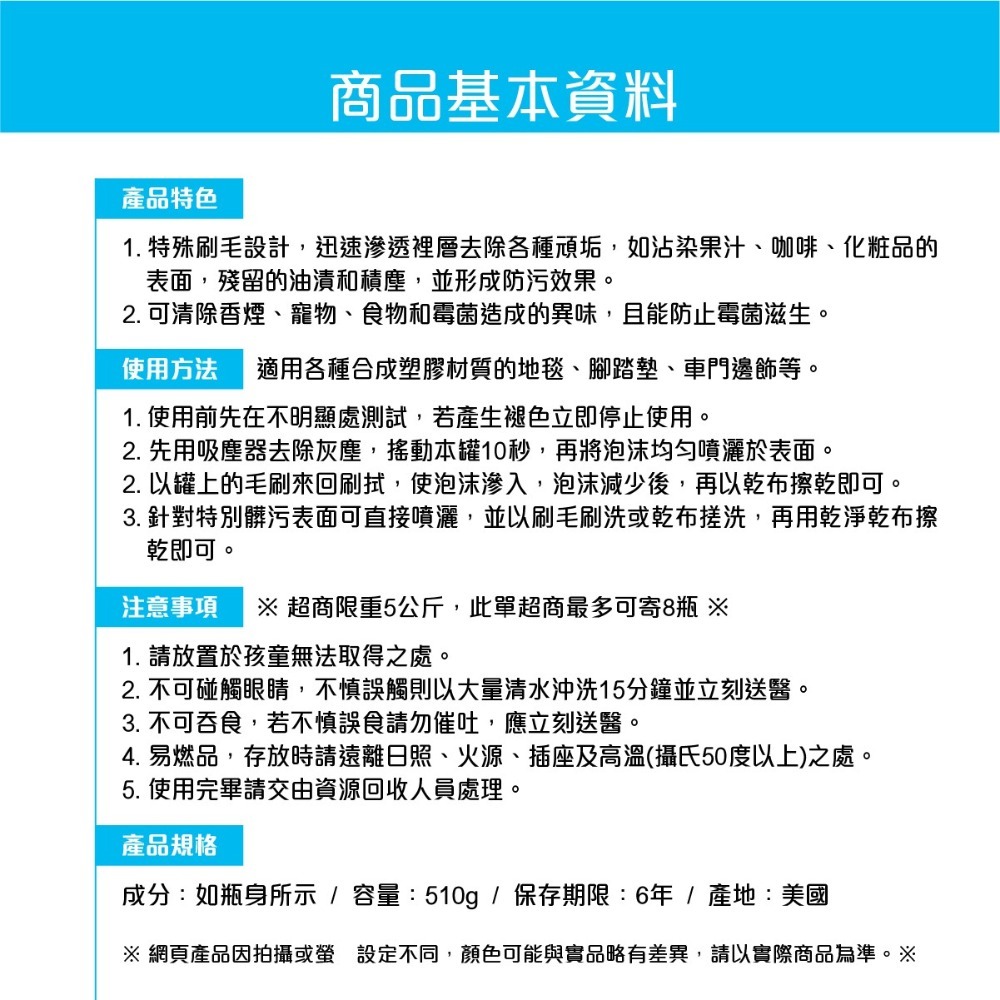 商品基本資料

產品特色

1. 特殊刷毛設計，迅速滲透裡層去除各種頑垢，如沾染果汁、咖啡、化粧品的表面，殘留的油漬和積塵，並形成防污效果。
2. 可清除香煙、寵物、食物和霉菌造成的異味，且能防止霉菌滋生。

使用方法 適用各種合成塑膠材質的地毯、腳踏墊、車門邊飾等。

1. 使用前先在不明顯處測試，若產生褪色立即停止使用。
2. 先用吸塵器去除灰塵，搖動本罐10秒，再將泡沫均勻噴灑於表面。
2. 以罐上的毛刷來回刷拭，使泡沫滲入，泡沫減少後，再以乾布擦乾即可。
3. 針對特別髒污表面可直接噴灑，並以刷毛刷洗或乾布搓洗，再用乾淨乾布擦乾即可。

注意事項 ※ 超商限重5公斤，此單超商最多可寄8瓶 ※

1. 請放置於孩童無法取得之處。
2. 不可碰觸眼睛，不慎誤觸則以大量清水沖洗15分鐘並立刻送醫。
3. 不可吞食，若不慎誤食請勿催吐，應立刻送醫。
4. 易燃品，存放時請遠離日照、火源、插座及高溫(攝氏50度以上)之處。
5. 使用完畢請交由資源回收人員處理。

產品規格

成分：如瓶身所示 / 容量：510g / 保存期限：6年 / 產地：美國

※ 網頁產品因拍攝或螢 設定不同，顏色可能與實品略有差異，請以實際商品為準。※